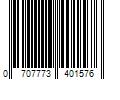 0 707773 401576